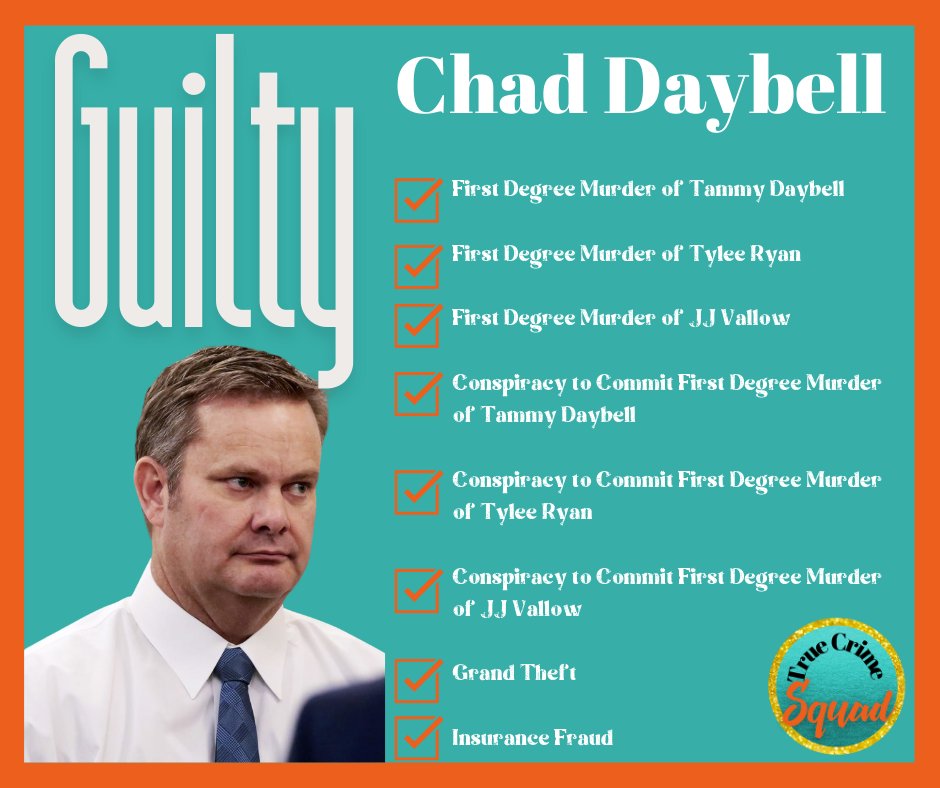 Guilty

Chad Daybell

First Degree Murder of Tammy Daybell

First Degree Murder of Tylee Ryan

First Degree Murder of JJ Vallow

Conspiracy to Commit First Degree Murder of Tammy Daybell

Conspiracy to Commit First Degree Murder of Tylee Ryan

Conspiracy to Commit First Degree Murder of JJ Vallow

Grand Theft

Insurance Fraud

True Crime Squad